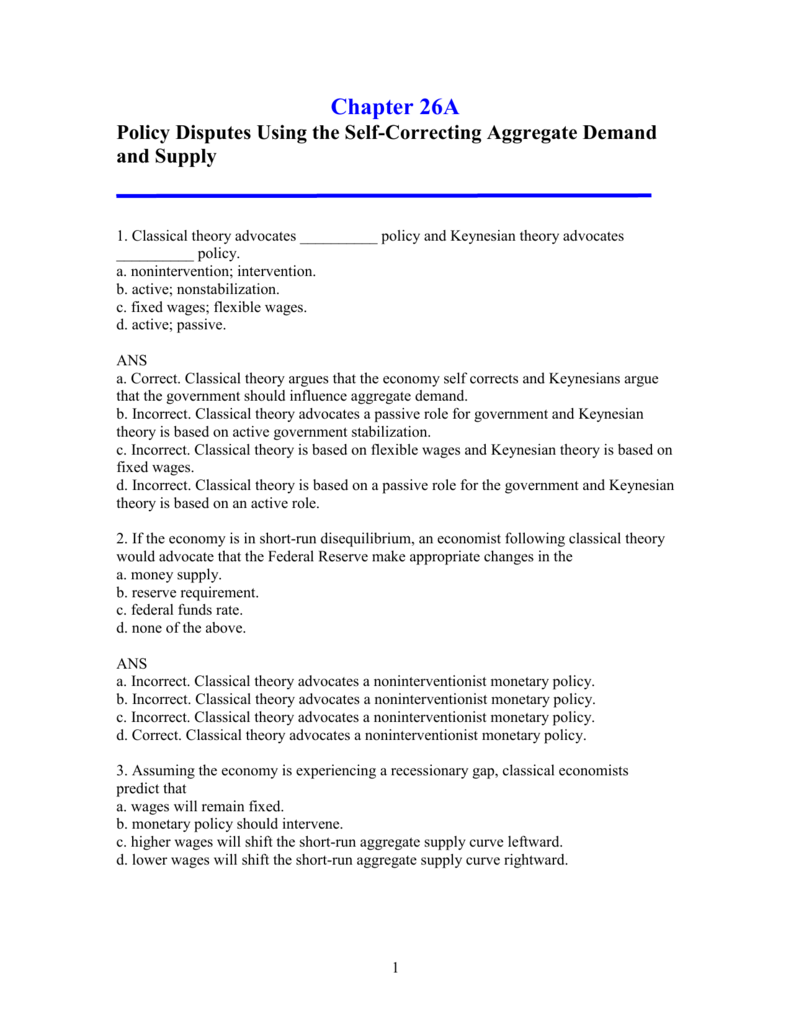 Chapter 26A

Policy Disputes Using the Self-Correcting Aggregate Demand and Supply

1. Classical theory advocates __________ policy and Keynesian theory advocates __________ policy.
a. nonintervention; intervention.
b. active; nonstabilization.
c. fixed wages; flexible wages.
d. active; passive.

ANS
a. Correct. Classical theory argues that the economy self corrects and Keynesians argue that the government should influence aggregate demand.
b. Incorrect. Classical theory advocates a passive role for government and Keynesian theory is based on active government stabilization.
c. Incorrect. Classical theory is based on flexible wages and Keynesian theory is based on fixed wages.
d. Incorrect. Classical theory is based on a passive role for the government and Keynesian theory is based on an active role.

2. If the economy is in short-run disequilibrium, an economist following classical theory would advocate that the Federal Reserve make appropriate changes in the
a. money supply.
b. reserve requirement.
c. federal funds rate.
d. none of the above.

ANS
a. Incorrect. Classical theory advocates a noninterventionist monetary policy.
b. Incorrect. Classical theory advocates a noninterventionist monetary policy.
c. Incorrect. Classical theory advocates a noninterventionist monetary policy.
d. Correct. Classical theory advocates a noninterventionist monetary policy.

3. Assuming the economy is experiencing a recessionary gap, classical economists predict that
a. wages will remain fixed.
b. monetary policy should intervene.
c. higher wages will shift the short-run aggregate supply curve leftward.
d. lower wages will shift the short-run aggregate supply curve rightward.

1